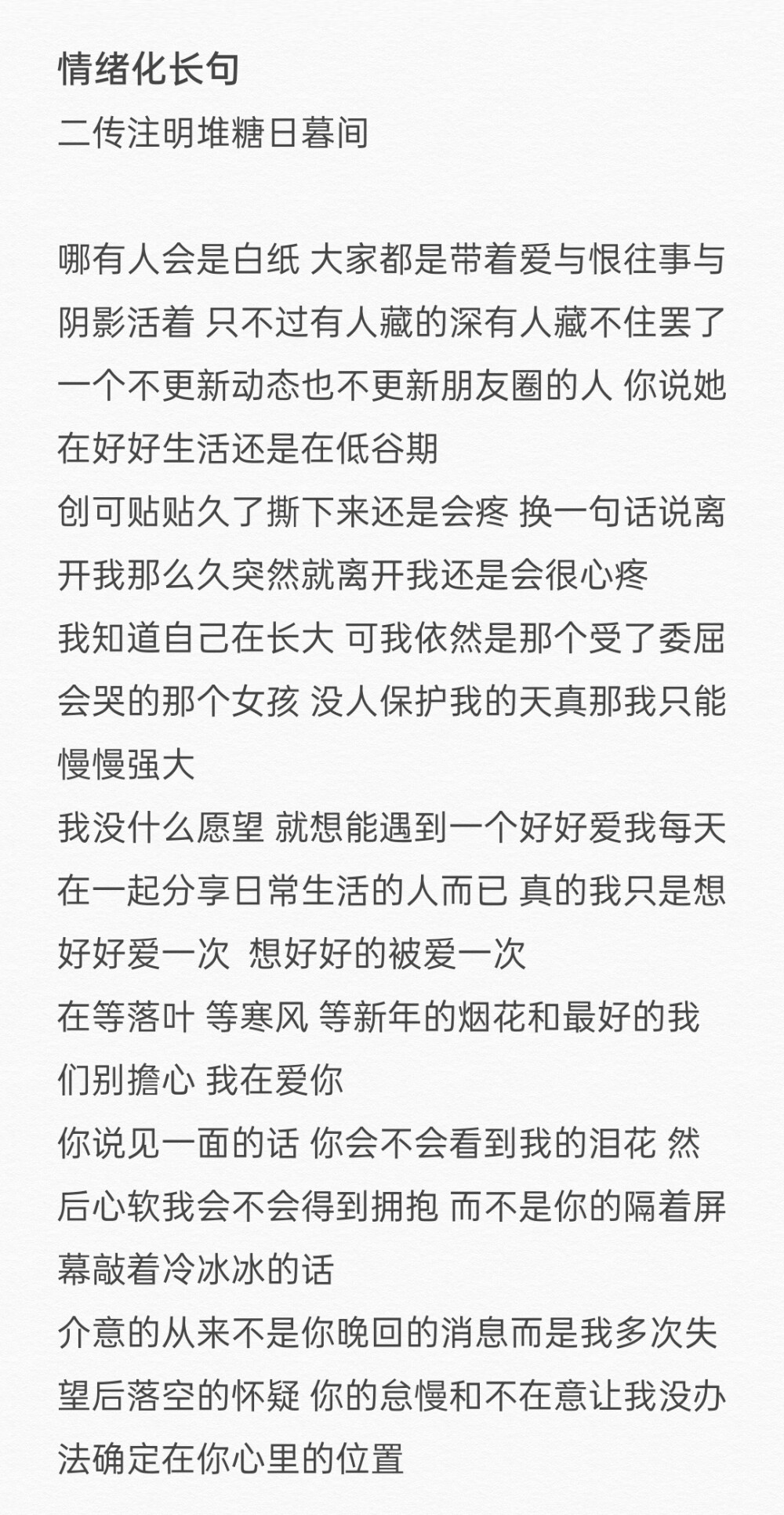 情绪化长句
二传注明堆糖日暮间

哪有人会是白纸 大家都是带着爱与恨往事与阴影活着 只不过有人藏的深有人藏不住罢了
一个不更新动态也不更新朋友圈的人 你说她在好好生活还是在低谷期
创可贴贴久了撕下来还是会疼 换一句话说离开我那么久突然就离开我还是会很心疼
我知道自己在长大 可我依然是那个受了委屈会哭的那个女孩 没人保护我的天真那我只能慢慢强大
我没什么愿望 就想能遇到一个好好爱我每天在一起分享日常生活的人而已 真的我只是想好好爱一次 想好好的被爱一次
在等落叶 等寒风 等新年的烟花和最好的我们别擔心 我在爱你
你说见一面的话 你会不会看到我的泪花 然后心软我会不会得到拥抱 而不是你的隔着屏幕敲着冷冰冰的话
介意的从来不是你晚回的消息而是我多次失望后落空的怀疑 你的怠慢和不在意让我没办法确定在你心里的位置